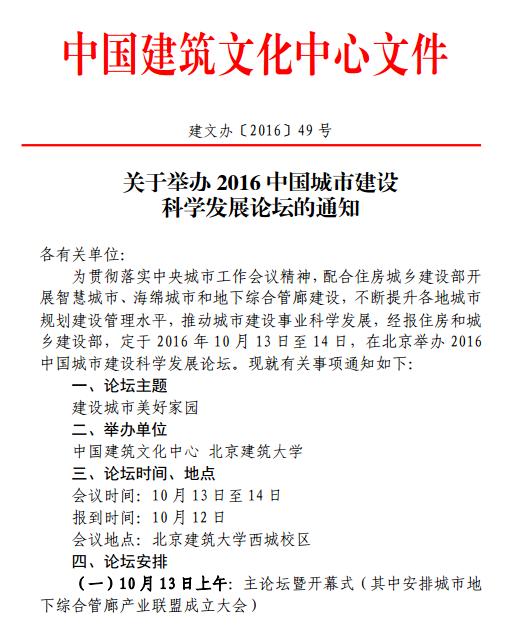 中国建筑文化中心文件

建文办〔2016〕49 号

关于举办 2016 中国城市建设科学发展论坛的通知

各有关单位:

为贯彻落实中央城市工作会议精神,配合住房城乡建设部开展智慧城市、海绵城市和地下综合管廊建设,不断提升各地城市规划建设管理水平,推动城市建设事业科学发展,经报住房和城乡建设部,定于 2016 年 10 月 13 日至 14 日,在北京举办 2016 中国城市建设科学发展论坛。现就有关事项通知如下:

一、论坛主题

建设城市美好家园

二、举办单位

中国建筑文化中心 北京建筑大学

三、论坛时间、地点

会议时间:10 月 13 日至 14 日

报到时间:10 月 12 日

会议地点:北京建筑大学西城校区

四、论坛安排

(一)10 月 13 日上午:主论坛暨开幕式(其中安排城市地下综合管廊产业联盟成立大会)